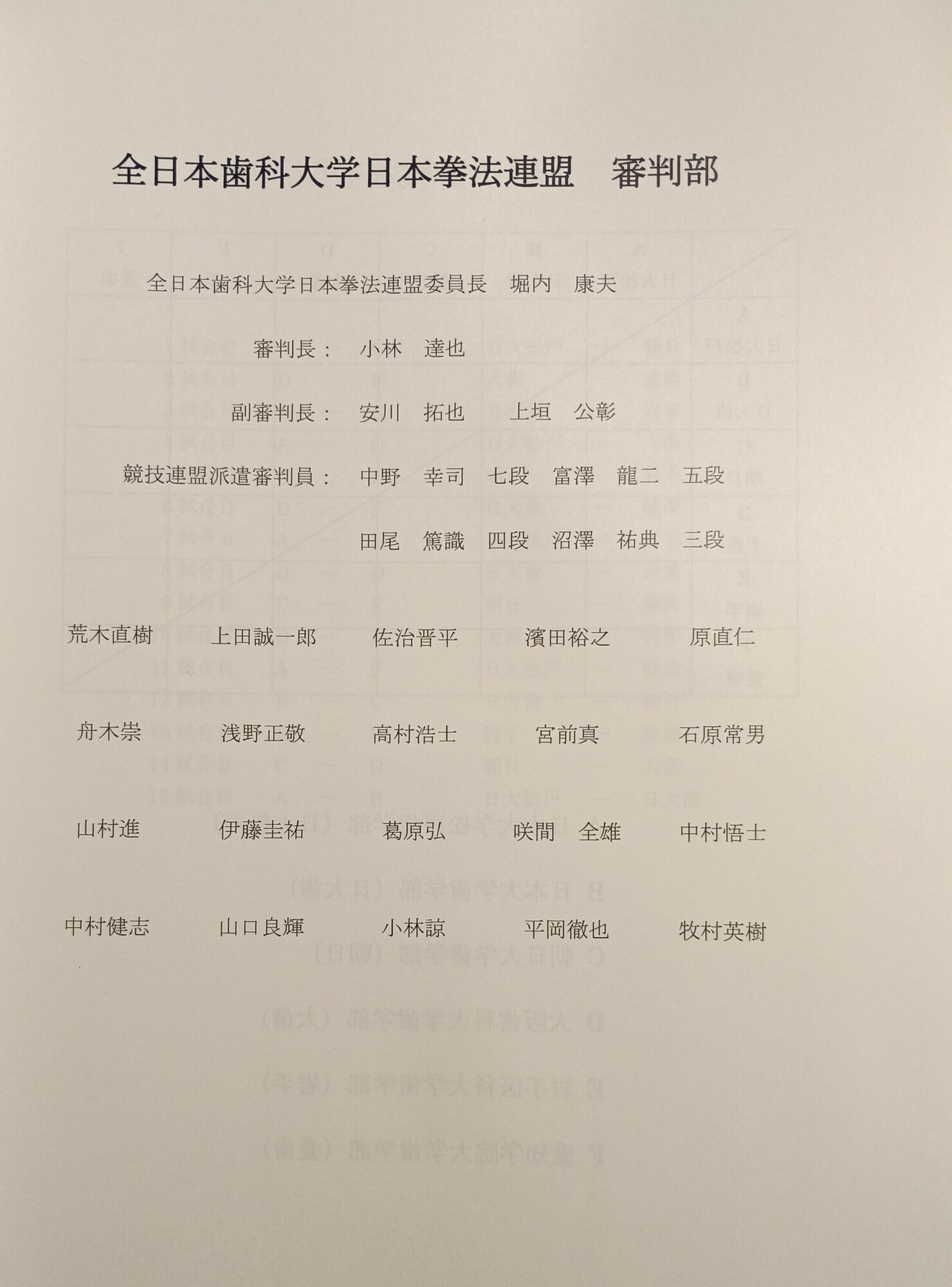 全日本歯科大学日本拳法連盟　審判部

全日本歯科大学日本拳法連盟委員長　堀内　康夫

審判長：　小林　達也

副審判長：　安川　拓也　上垣　公彰

競技連盟派遣審判員：　中野　幸司　七段　富澤　龍二　五段

田尾　篤識　四段　沼澤　祐典　三段

荒木直樹　上田誠一郎　佐治晋平　濱田裕之　原直仁

舟木崇　浅野正敬　高村浩士　宮前真　石原常男

山村進　伊藤圭祐　葛原弘　咲間　全雄　中村悟士

中村健志　山口良輝　小林諒　平岡徹也　牧村英樹